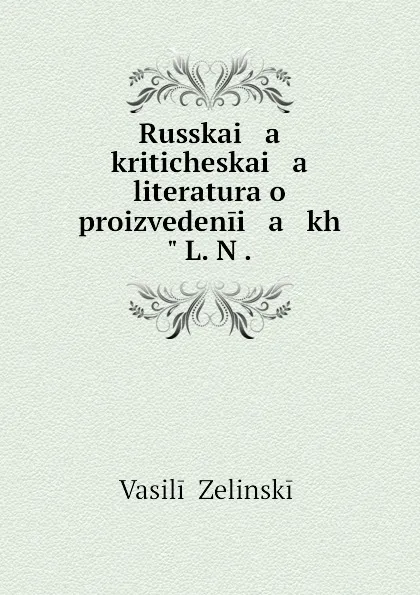 Russkai a kriticheskai a literatura o proizvedenīi a kh " L. N .

Vasilī Zelinskī